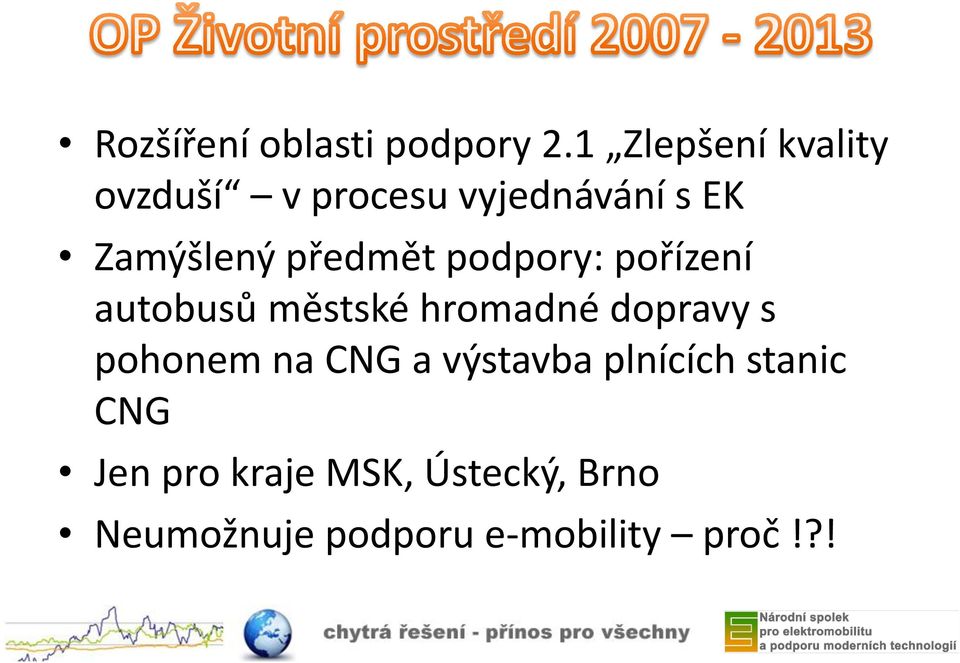 OP Životní prostředí 2007 - 2013

• Rozšíření oblasti podpory 2.1 „Zlepšení kvality ovzduší“ – v procesu vyjednávání s EK

• Zamýšlený předmět podpory: pořízení autobusů městské hromadné dopravy s pohonem na CNG a výstavba plnících stanic CNG

• Jen pro kraje MSK, Ústecký, Brno

• Neumožnuje podporu e-mobility – proč !?!

chytrá řešení - přínos pro všechny

Národní spolek pro elektromobilitu a podporu moderních technologií